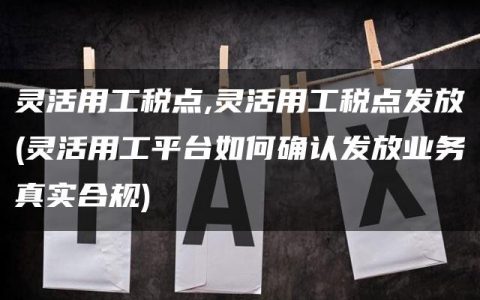 灵活用工税点,灵活用工税点发放(灵活用工平台如何确认发放业务真实合规)

T A X